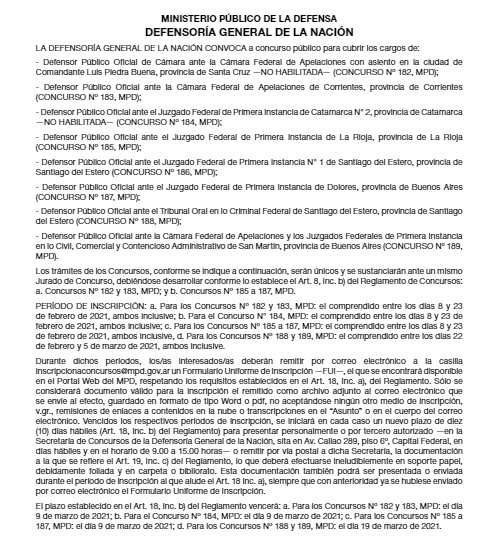 MINISTERIO PÚBLICO DE LA DEFENSA
DEFENSORÍA GENERAL DE LA NACIÓN

LA DEFENSORÍA GENERAL DE LA NACIÓN CONVOCA a concurso público para cubrir los cargos de:

- Defensor Público Oficial de Cámara ante la Cámara Federal de Apelaciones con asiento en la ciudad de Comandante Luis Piedra Buena, provincia de Santa Cruz —NO HABILITADA— (CONCURSO Nº 182, MPD);

- Defensor Público Oficial ante la Cámara Federal de Apelaciones de Corrientes, provincia de Corrientes (CONCURSO Nº 183, MPD);

- Defensor Público Oficial ante el Juzgado Federal de Primera Instancia de Catamarca N° 2, provincia de Catamarca —NO HABILITADA— (CONCURSO Nº 184, MPD);

- Defensor Público Oficial ante el Juzgado Federal de Primera Instancia de La Rioja, provincia de La Rioja (CONCURSO Nº 185, MPD);

- Defensor Público Oficial ante el Juzgado Federal de Primera Instancia N° 1 de Santiago del Estero, provincia de Santiago del Estero (CONCURSO Nº 186, MPD);

- Defensor Público Oficial ante el Juzgado Federal de Primera Instancia de Dolores, provincia de Buenos Aires (CONCURSO Nº 187, MPD);

- Defensor Público Oficial ante el Tribunal Oral en lo Criminal Federal de Santiago del Estero, provincia de Santiago del Estero (CONCURSO Nº 188, MPD);

- Defensor Público Oficial ante la Cámara Federal de Apelaciones y los Juzgados Federales de Primera Instancia en lo Civil, Comercial y Contencioso Administrativo de San Martín, provincia de Buenos Aires (CONCURSO Nº 189, MPD).

Los trámites de los Concursos, conforme se indique a continuación, serán únicos y se sustanciarán ante un mismo Jurado de Concurso, debiéndose desarrollar conforme lo establece el Art. 8, Inc. b) del Reglamento de Concursos: a. Concursos Nº 182 y 183, MPD; y b. Concursos Nº 185 a 187, MPD.

PERÍODO DE INSCRIPCIÓN: a. Para los Concursos Nº 182 y 183, MPD: el comprendido entre los días 8 y 23 de febrero de 2021, ambos inclusive; b. Para el Concurso Nº 184, MPD: el comprendido entre los días 8 y 23 de febrero de 2021, ambos inclusive; c. Para los Concursos Nº 185 a 187, MPD: el comprendido entre los días 8 y 23 de febrero de 2021, ambos inclusive, d. Para los Concursos Nº 188 y 189, MPD: el comprendido entre los días 22 de febrero y 5 de marzo de 2021, ambos inclusive.

Durante dichos períodos, los/as interesados/as deberán remitir por correo electrónico a la casilla inscripcionaconcursos@mpd.gov.ar un Formulario Uniforme de Inscripción —FUI—, el que se encontrará disponible en el Portal Web del MPD, respetando los requisitos establecidos en el Art. 18, Inc. a), del Reglamento. Sólo se considerará documento válido para la inscripción el remitido como archivo adjunto al correo electrónico que se envíe al efecto, guardado en formato de tipo Word o pdf, no aceptándose ningún otro medio de inscripción, v.gr., remisiones de enlaces a contenidos en la nube o transcripciones en el "Asunto" o en el cuerpo del correo electrónico. Vencidos los respectivos períodos de inscripción, se iniciará en cada caso un nuevo plazo de diez (10) días hábiles (Art. 18, Inc. b) del Reglamento) para presentar personalmente o por tercero autorizado —en la Secretaría de Concursos de la Defensoría General de la Nación, sita en Av. Callao 289, piso 6º, Capital Federal, en días hábiles y en el horario de 9.00 a 15.00 horas— o remitir por vía postal a dicha Secretaría, la documentación a la que se refiere el Art. 19, Inc. c) del Reglamento, lo que deberá efectuarse ineludiblemente en soporte papel, debidamente foliada y en carpeta o bibliorato. Esta documentación también podrá ser presentada o enviada durante el período de inscripción al que alude el Art. 18 Inc. a), siempre que con anterioridad ya se hubiese enviado por correo electrónico el Formulario Uniforme de Inscripción.

El plazo establecido en el Art. 18, Inc. b) del Reglamento vencerá: a. Para los Concursos Nº 182 y 183, MPD: el día 9 de marzo de 2021; b. Para el Concurso Nº 184, MPD: el día 9 de marzo de 2021; c. Para los Concursos Nº 185 a 187, MPD: el día 9 de marzo de 2021; d. Para los Concursos Nº 188 y 189, MPD: el día 19 de marzo de 2021.